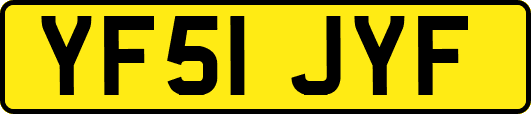 YF51 JYF